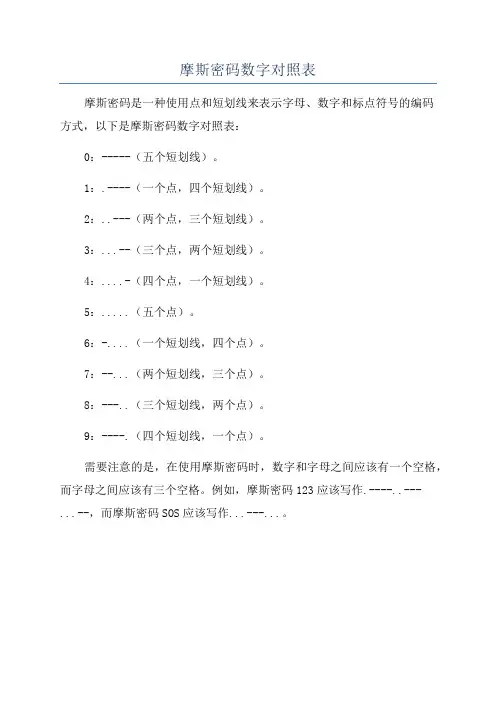 摩斯密码数字对照表

摩斯密码是一种使用点和短划线来表示字母、数字和标点符号的编码方式，以下是摩斯密码数字对照表：

0：-----（五个短划线）。

1：.----（一个点，四个短划线）。

2：..---（两个点，三个短划线）。

3：...--（三个点，两个短划线）。

4：....-（四个点，一个短划线）。

5：.....（五个点）。

6：-....（一个短划线，四个点）。

7：--...（两个短划线，三个点）。

8：---..（三个短划线，两个点）。

9：----.（四个短划线，一个点）。

需要注意的是，在使用摩斯密码时，数字和字母之间应该有一个空格，而字母之间应该有三个空格。例如，摩斯密码 123 应该写作.----..---...--，而摩斯密码 SOS 应该写作...---...。